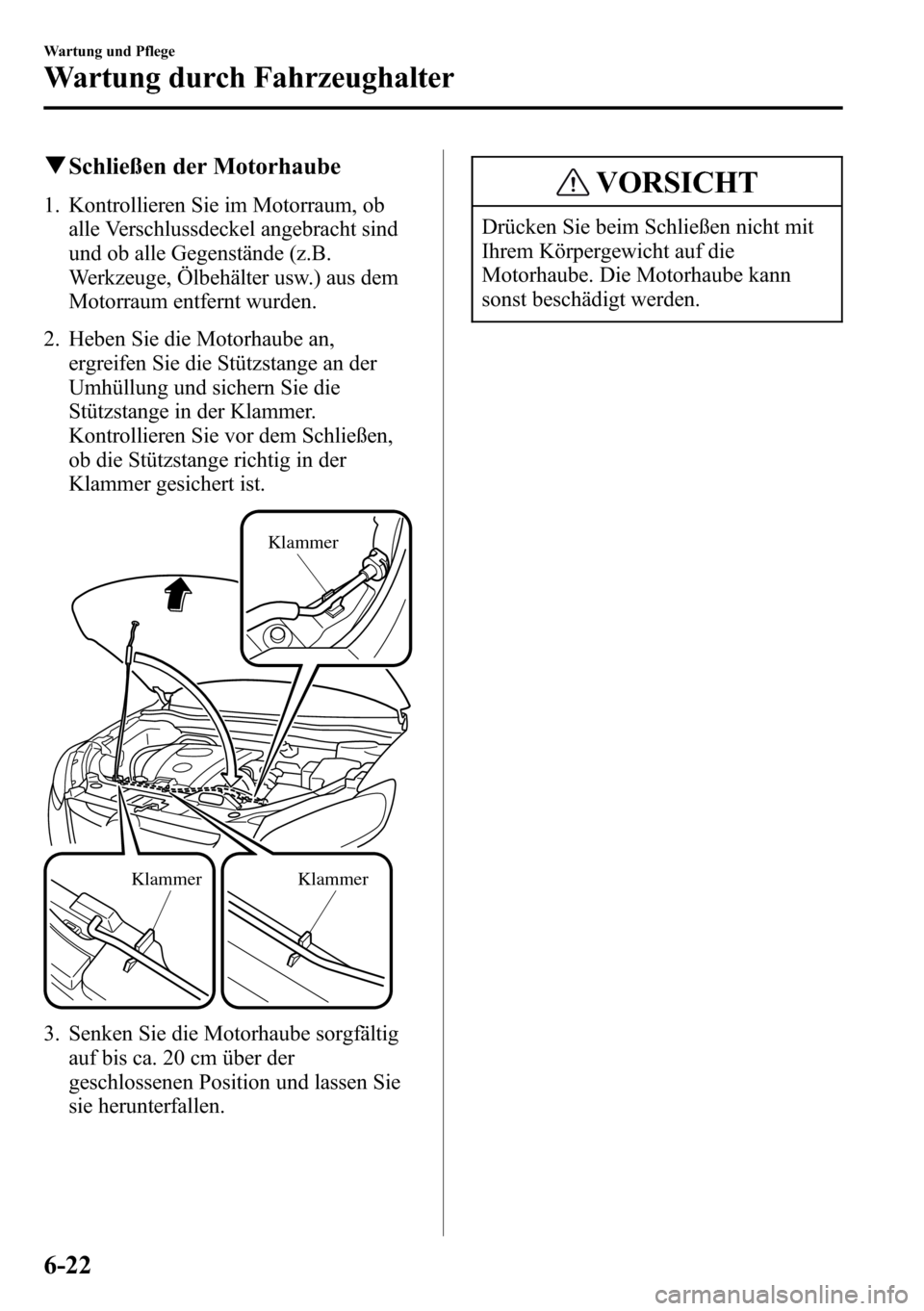 Wartung und Pflege

Wartung durch Fahrzeughalter

▼Schließen der Motorhaube

1. Kontrollieren Sie im Motorraum, ob alle Verschlussdeckel angebracht sind und ob alle Gegenstände (z.B. Werkzeuge, Ölbehälter usw.) aus dem Motorraum entfernt wurden.

2. Heben Sie die Motorhaube an, ergreifen Sie die Stützstange an der Umhüllung und sichern Sie die Stützstange in der Klammer. Kontrollieren Sie vor dem Schließen, ob die Stützstange richtig in der Klammer gesichert ist.

Klammer

Klammer

Klammer

3. Senken Sie die Motorhaube sorgfältig auf bis ca. 20 cm über der geschlossenen Position und lassen Sie sie herunterfallen.

VORSICHT

Drücken Sie beim Schließen nicht mit Ihrem Körpergewicht auf die Motorhaube. Die Motorhaube kann sonst beschädigt werden.

6-22

carmanualsonline.info